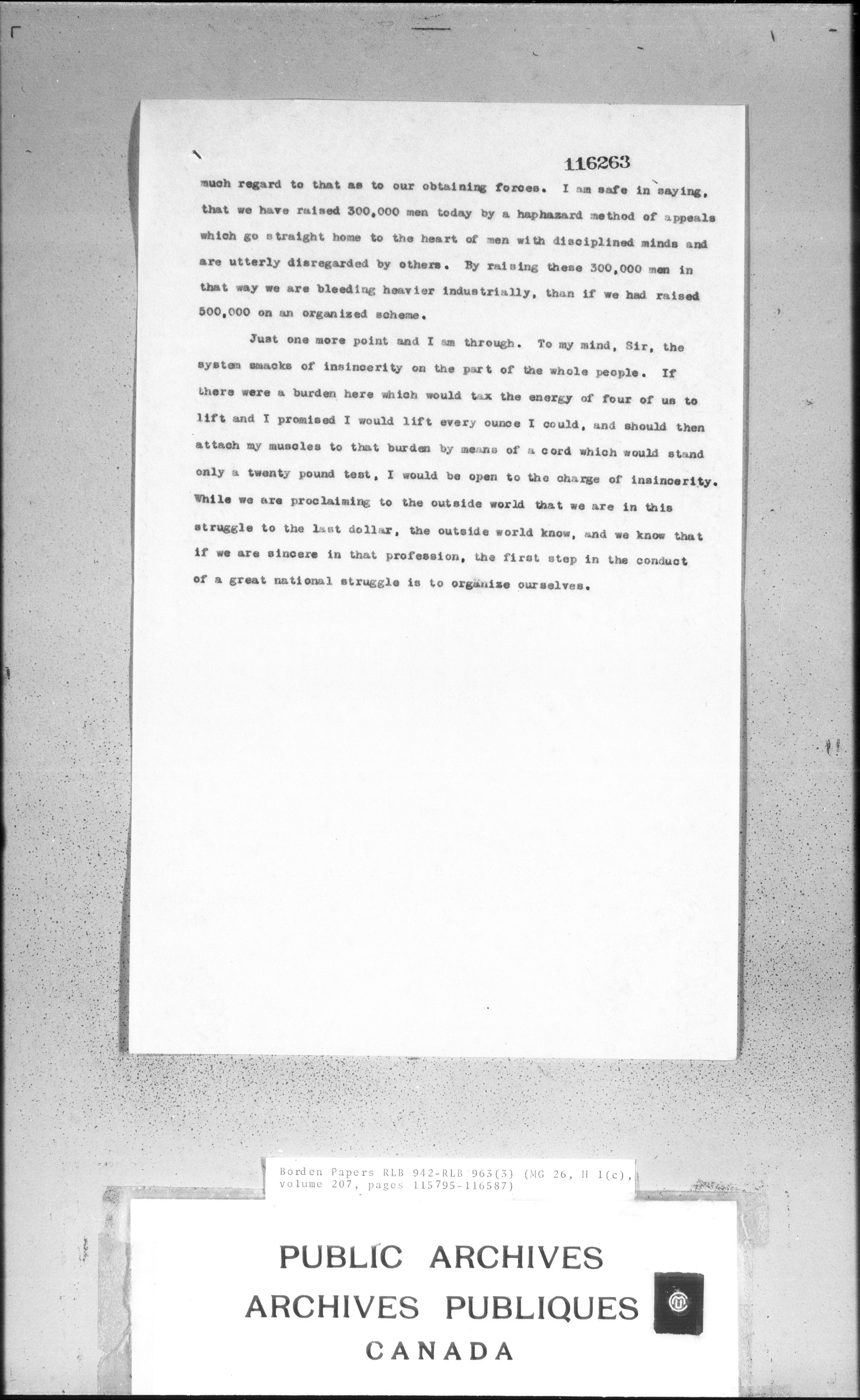 116263

much regard to that as to our obtaining forces. I am safe in saying, that we have raised 300,000 men today by a haphazard method of appeals which go straight home to the heart of men with disciplined minds and are utterly disregarded by others. By raising these 300,000 men in that way we are bleeding heavier industrially, than if we had raised 500,000 on an organized scheme.

Just one more point and I am through. To my mind, Sir, the system smacks of insincerity on the part of the whole people. If there were a burden here which would tax the energy of four of us to lift and I promised I would lift every ounce I could, and should then attach my muscles to that burden by means of a cord which would stand only a twenty pound test, I would be open to the charge of insincerity. While we are proclaiming to the outside world that we are in this struggle to the last dollar, the outside world know, and we know that if we are sincere in that profession, the first step in the conduct of a great national struggle is to organize ourselves.

Borden Papers RLB 942-RLB 963(3) (MG 26, H 1(c), volume 207, pages 115795-116587)

PUBLIC ARCHIVES
ARCHIVES PUBLIQUES
CANADA